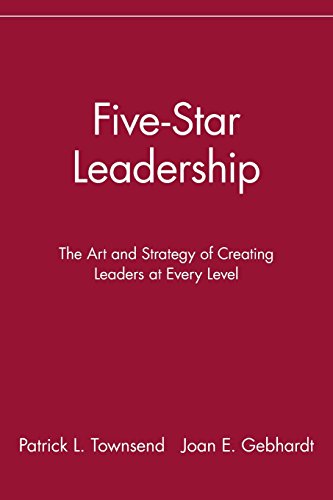 Five-Star Leadership

The Art and Strategy of Creating Leaders at Every Level

Patrick L. Townsend Joan E. Gebhardt